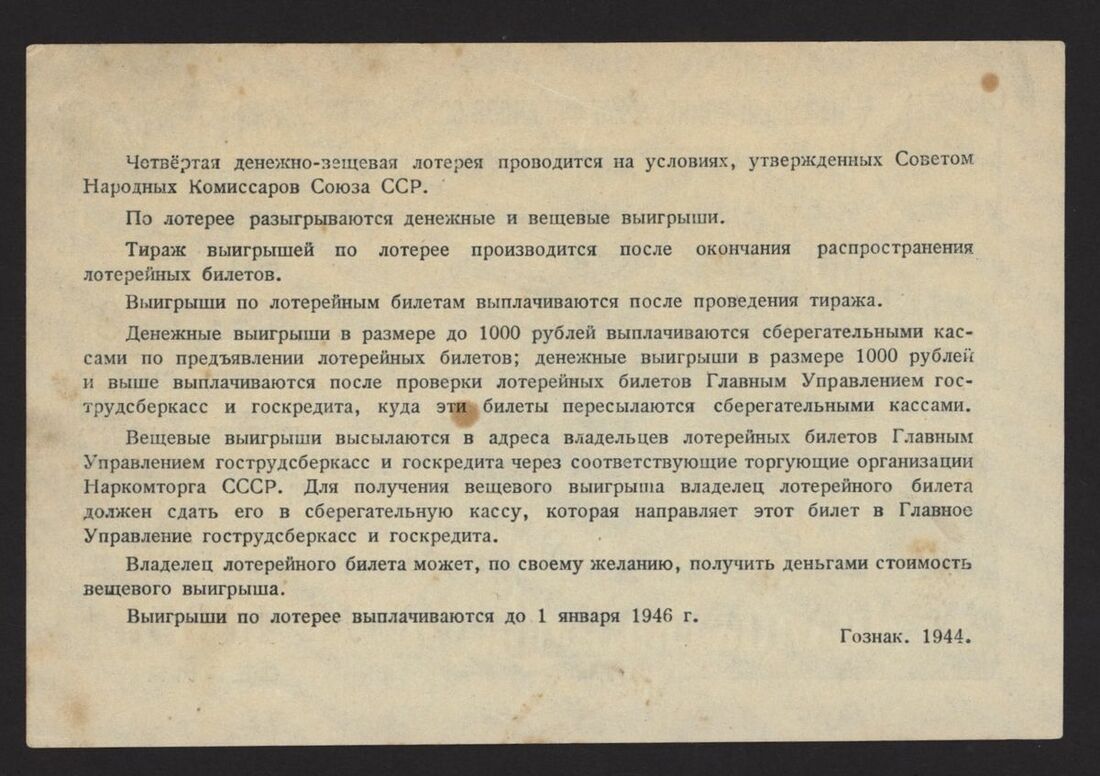 Четвёртая денежно-вещевая лотерея проводится на условиях, утвержденных Советом Народных Комиссаров Союза ССР.

По лотерее разыгрываются денежные и вещевые выигрыши.

Тираж выигрышей по лотерее производится после окончания распространения лотерейных билетов.

Выигрыши по лотерейным билетам выплачиваются после проведения тиража.

Денежные выигрыши в размере до 1000 рублей выплачиваются сберегательными кассами по предъявлении лотерейных билетов; денежные выигрыши в размере 1000 рублей и выше выплачиваются после проверки лотерейных билетов Главным Управлением гострудсберкасс и госкредита, куда эти билеты пересылаются сберегательными кассами.

Вещевые выигрыши высылаются в адреса владельцев лотерейных билетов Главным Управлением гострудсберкасс и госкредита через соответствующие торгующие организации Наркомторга СССР. Для получения вещевого выигрыша владелец лотерейного билета должен сдать его в сберегательную кассу, которая направляет этот билет в Главное Управление гострудсберкасс и госкредита.

Владелец лотерейного билета может, по своему желанию, получить деньгами стоимость вещевого выигрыша.

Выигрыши по лотерее выплачиваются до 1 января 1946 г.

Гознак. 1944.